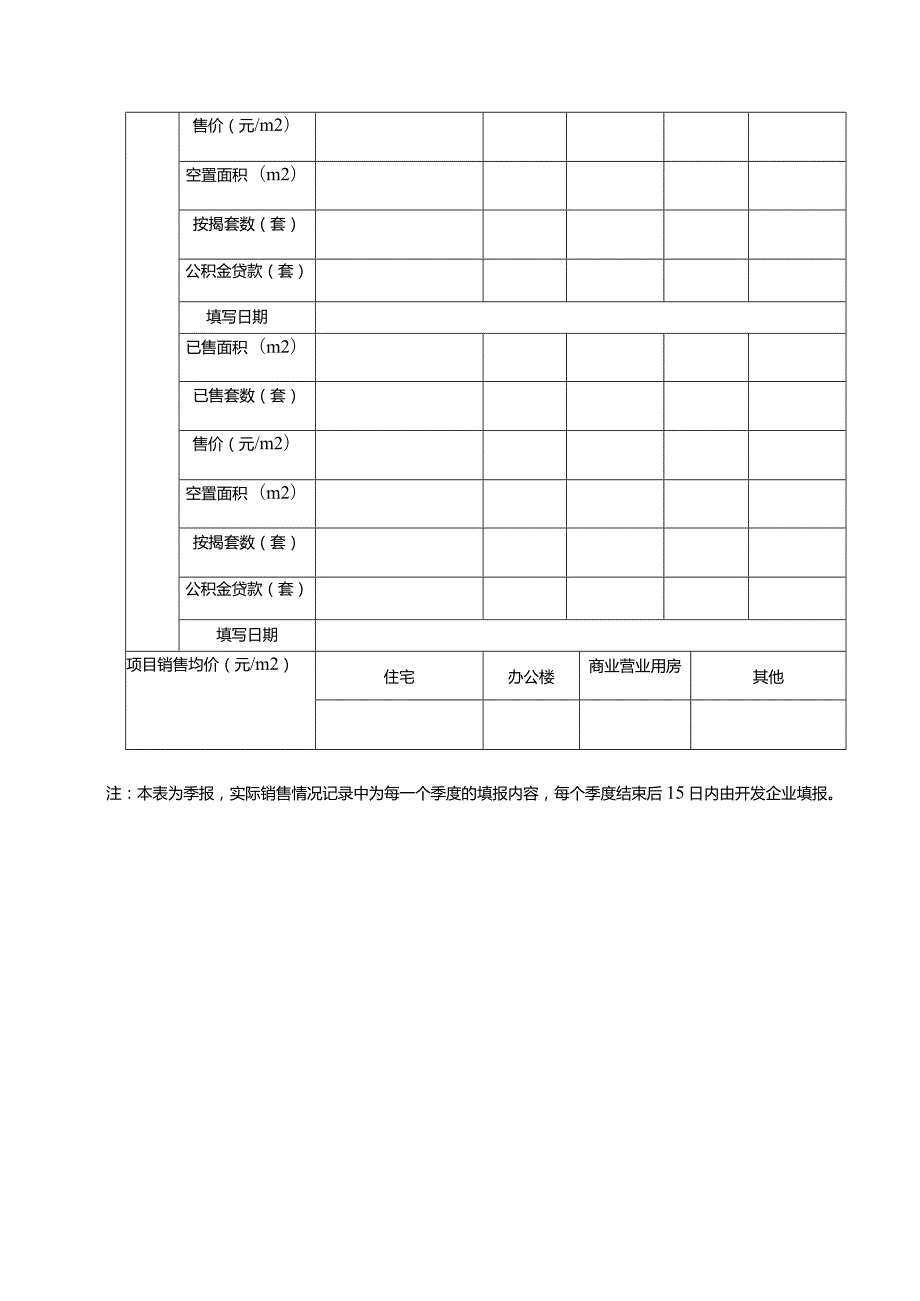 |  | 售价（元/m2） |  |  |  |  |  |
|---|---|---|---|---|---|---|
|  | 空置面积（m2） |  |  |  |  |  |
|  | 按揭套数（套） |  |  |  |  |  |
|  | 公积金贷款（套） |  |  |  |  |  |
|  | 填写日期 |  |  |  |  |  |
|  | 已售面积（m2） |  |  |  |  |  |
|  | 已售套数（套） |  |  |  |  |  |
|  | 售价（元/m2） |  |  |  |  |  |
|  | 空置面积（m2） |  |  |  |  |  |
|  | 按揭套数（套） |  |  |  |  |  |
|  | 公积金贷款（套） |  |  |  |  |  |
|  | 填写日期 |  |  |  |  |  |

| 项目销售均价（元/m2） | 住宅 | 办公楼 | 商业营业用房 | 其他 |
|---|---|---|---|---|
|  |  |  |  |  |

注：本表为季报，实际销售情况记录中为每一个季度的填报内容，每个季度结束后15日内由开发企业填报。